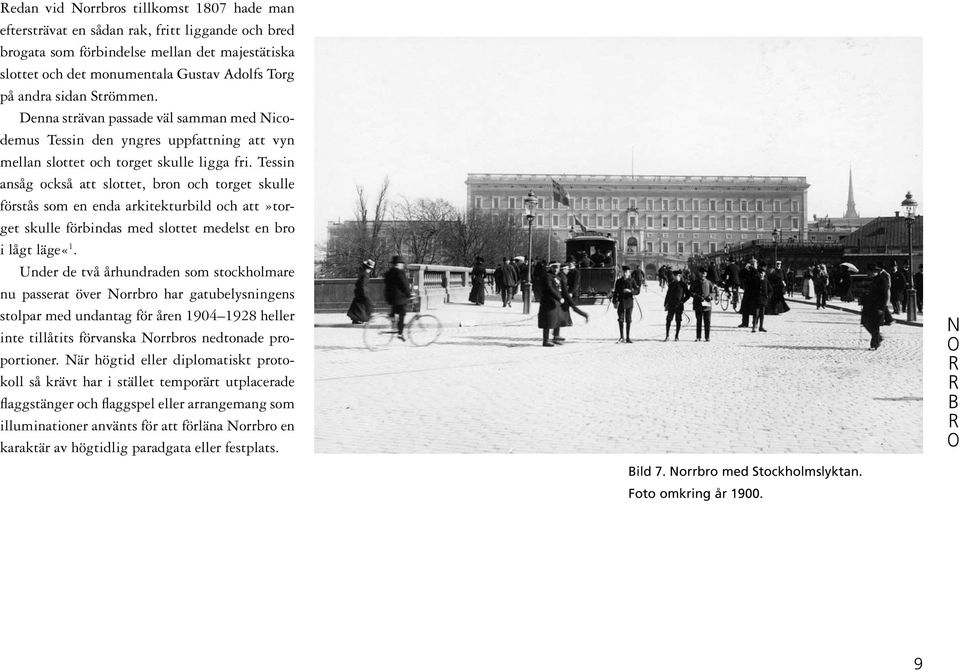 Redan vid Norrbros tillkomst 1807 hade man eftersträvat en sådan rak, fritt liggande och bred brogata som förbindelse mellan det majestätiska slottet och det monumentala Gustav Adolfs Torg på andra sidan Strömmen.

Denna strävan passade väl samman med Nicodemus Tessin den yngres uppfattning att vyn mellan slottet och torget skulle ligga fri. Tessin ansåg också att slottet, bron och torget skulle förstås som en enda arkitekturbild och att »torget skulle förbindas med slottet medelst en bro i lågt läge«$^1$.

Under de två århundraden som stockholmare nu passerat över Norrbro har gatubelysningens stolpar med undantag för åren 1904–1928 heller inte tillåtits förvanska Norrbros nedtonade proportioner. När högtid eller diplomatiskt protokoll så krävt har i stället temporärt utplacerade flaggstänger och flaggspel eller arrangemang som illuminationer använts för att förläna Norrbro en karaktär av högtidlig paradgata eller festplats.

Bild 7. Norrbro med Stockholmslyktan. Foto omkring år 1900.

NORRBRO

9